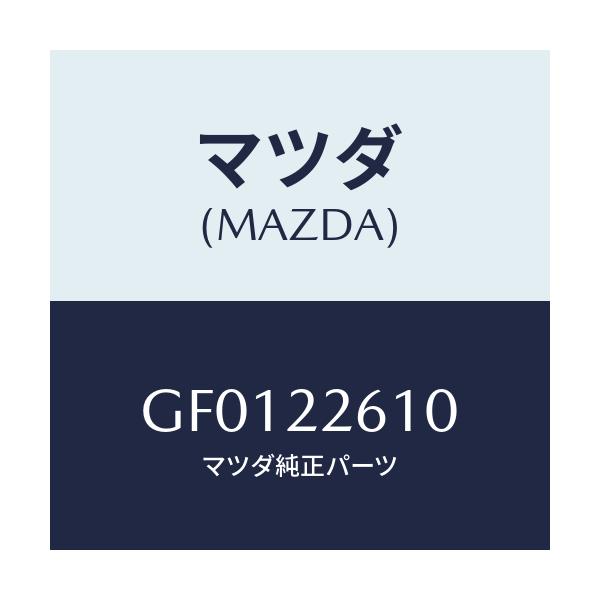 マツダ
(MAZDA)

GF0122610
マツダ純正パーツ